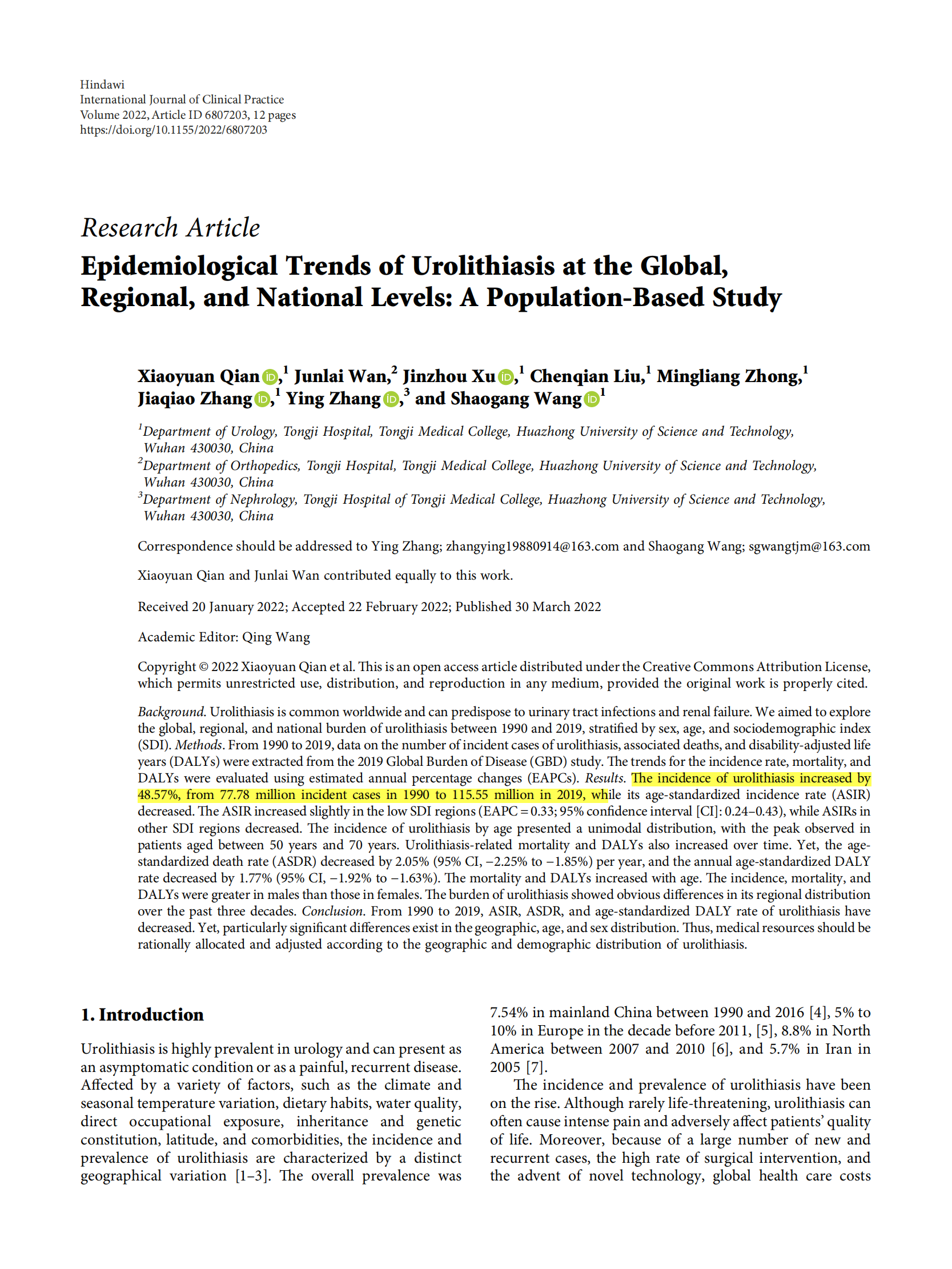 Hindawi
International Journal of Clinical Practice
Volume 2022, Article ID 6807203, 12 pages
https://doi.org/10.1155/2022/6807203

Research Article
Epidemiological Trends of Urolithiasis at the Global, Regional, and National Levels: A Population-Based Study

Xiaoyuan Qian,$^1$ Junlai Wan,$^2$ Jinzhou Xu,$^1$ Chenqian Liu,$^1$ Mingliang Zhong,$^1$ Jiaqiao Zhang,$^1$ Ying Zhang,$^3$ and Shaogang Wang$^1$

$^1$Department of Urology, Tongji Hospital, Tongji Medical College, Huazhong University of Science and Technology, Wuhan 430030, China
$^2$Department of Orthopedics, Tongji Hospital, Tongji Medical College, Huazhong University of Science and Technology, Wuhan 430030, China
$^3$Department of Nephrology, Tongji Hospital of Tongji Medical College, Huazhong University of Science and Technology, Wuhan 430030, China

Correspondence should be addressed to Ying Zhang; zhangying19880914@163.com and Shaogang Wang; sgwangtjm@163.com

Xiaoyuan Qian and Junlai Wan contributed equally to this work.

Received 20 January 2022; Accepted 22 February 2022; Published 30 March 2022

Academic Editor: Qing Wang

Copyright © 2022 Xiaoyuan Qian et al. This is an open access article distributed under the Creative Commons Attribution License, which permits unrestricted use, distribution, and reproduction in any medium, provided the original work is properly cited.

Background. Urolithiasis is common worldwide and can predispose to urinary tract infections and renal failure. We aimed to explore the global, regional, and national burden of urolithiasis between 1990 and 2019, stratified by sex, age, and sociodemographic index (SDI). Methods. From 1990 to 2019, data on the number of incident cases of urolithiasis, associated deaths, and disability-adjusted life years (DALYs) were extracted from the 2019 Global Burden of Disease (GBD) study. The trends for the incidence rate, mortality, and DALYs were evaluated using estimated annual percentage changes (EAPCs). Results. The incidence of urolithiasis increased by 48.57%, from 77.78 million incident cases in 1990 to 115.55 million in 2019, while its age-standardized incidence rate (ASIR) decreased. The ASIR increased slightly in the low SDI regions (EAPC = 0.33; 95% confidence interval [CI]: 0.24–0.43), while ASIRs in other SDI regions decreased. The incidence of urolithiasis by age presented a unimodal distribution, with the peak observed in patients aged between 50 years and 70 years. Urolithiasis-related mortality and DALYs also increased over time. Yet, the age-standardized death rate (ASDR) decreased by 2.05% (95% CI, −2.25% to −1.85%) per year, and the annual age-standardized DALY rate decreased by 1.77% (95% CI, −1.92% to −1.63%). The mortality and DALYs increased with age. The incidence, mortality, and DALYs were greater in males than those in females. The burden of urolithiasis showed obvious differences in its regional distribution over the past three decades. Conclusion. From 1990 to 2019, ASIR, ASDR, and age-standardized DALY rate of urolithiasis have decreased. Yet, particularly significant differences exist in the geographic, age, and sex distribution. Thus, medical resources should be rationally allocated and adjusted according to the geographic and demographic distribution of urolithiasis.

1. Introduction

Urolithiasis is highly prevalent in urology and can present as an asymptomatic condition or as a painful, recurrent disease. Affected by a variety of factors, such as the climate and seasonal temperature variation, dietary habits, water quality, direct occupational exposure, inheritance and genetic constitution, latitude, and comorbidities, the incidence and prevalence of urolithiasis are characterized by a distinct geographical variation [1–3]. The overall prevalence was 7.54% in mainland China between 1990 and 2016 [4], 5% to 10% in Europe in the decade before 2011, [5], 8.8% in North America between 2007 and 2010 [6], and 5.7% in Iran in 2005 [7].

The incidence and prevalence of urolithiasis have been on the rise. Although rarely life-threatening, urolithiasis can often cause intense pain and adversely affect patients' quality of life. Moreover, because of a large number of new and recurrent cases, the high rate of surgical intervention, and the advent of novel technology, global health care costs